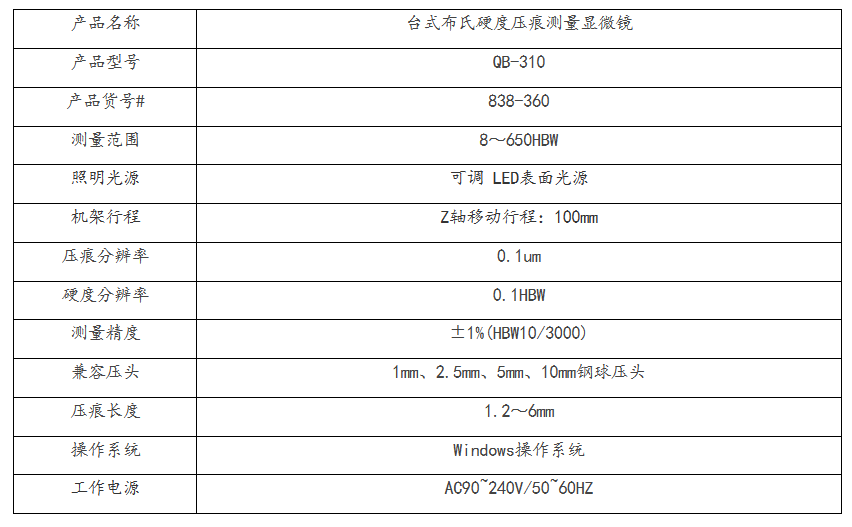 | 产品名称 | 台式布氏硬度压痕测量显微镜 |
|---|---|
| 产品型号 | QB-310 |
| 产品货号# | 838-360 |
| 测量范围 | 8～650HBW |
| 照明光源 | 可调 LED表面光源 |
| 机架行程 | Z轴移动行程：100mm |
| 压痕分辨率 | 0.1um |
| 硬度分辨率 | 0.1HBW |
| 测量精度 | ±1%(HBW10/3000) |
| 兼容压头 | 1mm、2.5mm、5mm、10mm钢球压头 |
| 压痕长度 | 1.2～6mm |
| 操作系统 | Windows操作系统 |
| 工作电源 | AC90~240V/50~60HZ |